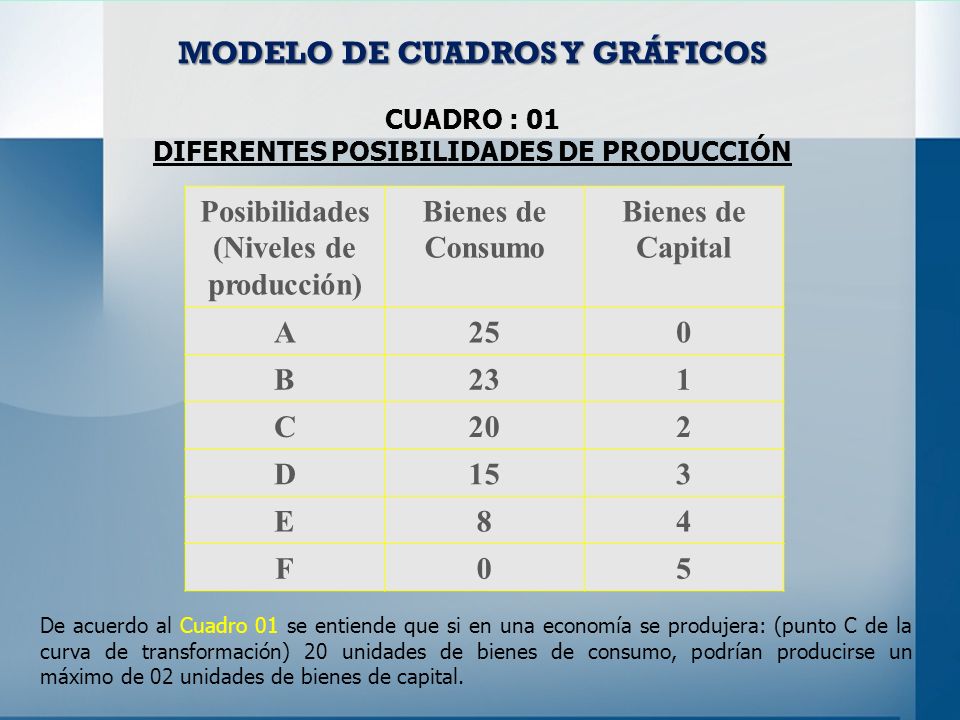 MODELO DE CUADROS Y GRÁFICOS

CUADRO : 01
DIFERENTES POSIBILIDADES DE PRODUCCIÓN

| Posibilidades (Niveles de producción) | Bienes de Consumo | Bienes de Capital |
|---|---|---|
| A | 25 | 0 |
| B | 23 | 1 |
| C | 20 | 2 |
| D | 15 | 3 |
| E | 8 | 4 |
| F | 0 | 5 |

De acuerdo al Cuadro 01 se entiende que si en una economía se produjera: (punto C de la curva de transformación) 20 unidades de bienes de consumo, podrían producirse un máximo de 02 unidades de bienes de capital.